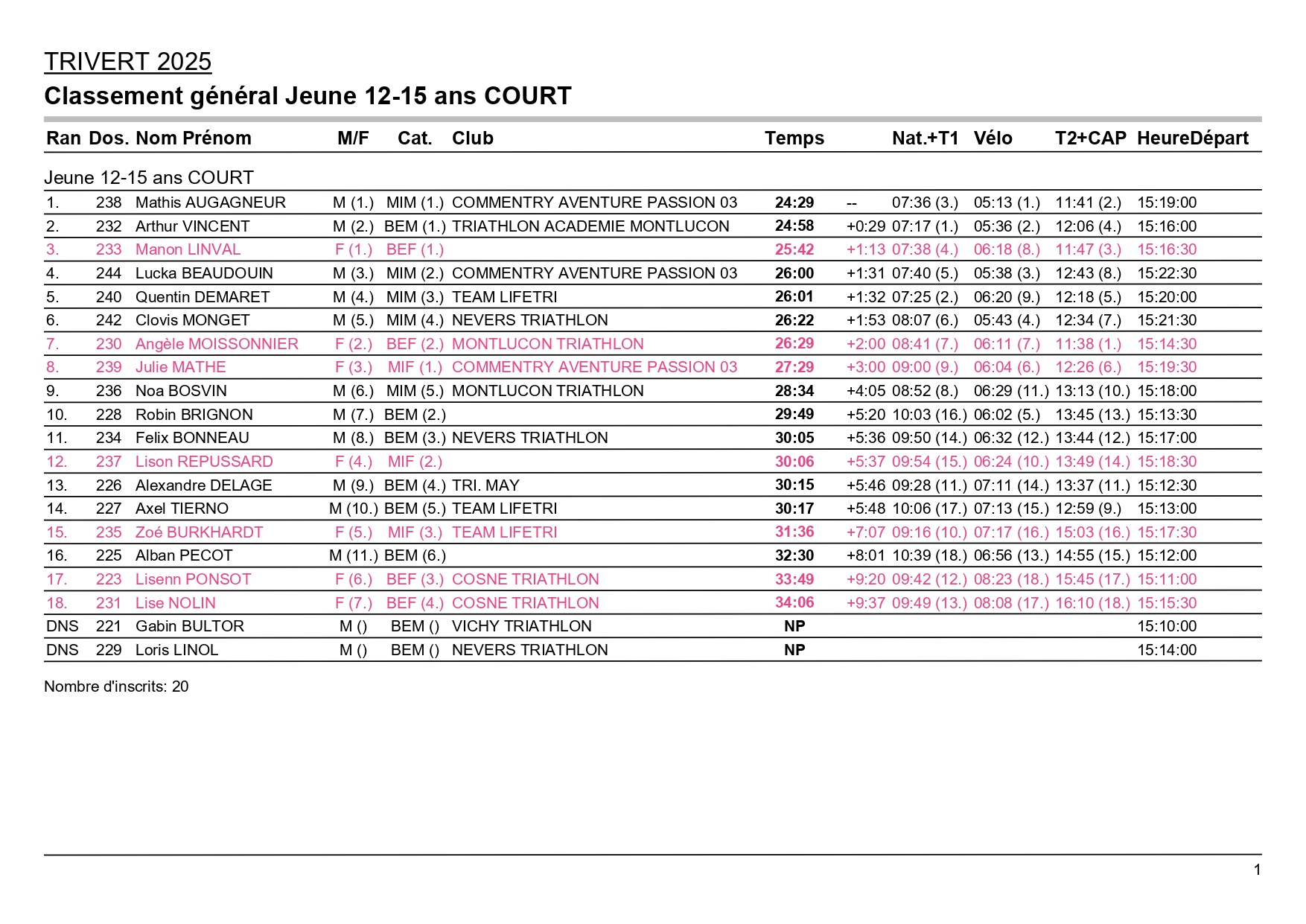 TRIVERT 2025

Classement général Jeune 12-15 ans COURT

| Ran | Dos. | Nom Prénom | M/F | Cat. | Club | Temps | | Nat.+T1 | Vélo | T2+CAP | HeureDépart |
|---|---|---|---|---|---|---|---|---|---|---|---|
| Jeune 12-15 ans COURT | | | | | | | | | | | |
| 1. | 238 | Mathis AUGAGNEUR | M (1.) | MIM (1.) | COMMENTRY AVENTURE PASSION 03 | 24:29 | -- | 07:36 (3.) | 05:13 (1.) | 11:41 (2.) | 15:19:00 |
| 2. | 232 | Arthur VINCENT | M (2.) | BEM (1.) | TRIATHLON ACADEMIE MONTLUCON | 24:58 | +0:29 | 07:17 (1.) | 05:36 (2.) | 12:06 (4.) | 15:16:00 |
| 3. | 233 | Manon LINVAL | F (1.) | BEF (1.) | | 25:42 | +1:13 | 07:38 (4.) | 06:18 (8.) | 11:47 (3.) | 15:16:30 |
| 4. | 244 | Lucka BEAUDOUIN | M (3.) | MIM (2.) | COMMENTRY AVENTURE PASSION 03 | 26:00 | +1:31 | 07:40 (5.) | 05:38 (3.) | 12:43 (8.) | 15:22:30 |
| 5. | 240 | Quentin DEMARET | M (4.) | MIM (3.) | TEAM LIFETRI | 26:01 | +1:32 | 07:25 (2.) | 06:20 (9.) | 12:18 (5.) | 15:20:00 |
| 6. | 242 | Clovis MONGET | M (5.) | MIM (4.) | NEVERS TRIATHLON | 26:22 | +1:53 | 08:07 (6.) | 05:43 (4.) | 12:34 (7.) | 15:21:30 |
| 7. | 230 | Angèle MOISSONNIER | F (2.) | BEF (2.) | MONTLUCON TRIATHLON | 26:29 | +2:00 | 08:41 (7.) | 06:11 (7.) | 11:38 (1.) | 15:14:30 |
| 8. | 239 | Julie MATHE | F (3.) | MIF (1.) | COMMENTRY AVENTURE PASSION 03 | 27:29 | +3:00 | 09:00 (9.) | 06:04 (6.) | 12:26 (6.) | 15:19:30 |
| 9. | 236 | Noa BOSVIN | M (6.) | MIM (5.) | MONTLUCON TRIATHLON | 28:34 | +4:05 | 08:52 (8.) | 06:29 (11.) | 13:13 (10.) | 15:18:00 |
| 10. | 228 | Robin BRIGNON | M (7.) | BEM (2.) | | 29:49 | +5:20 | 10:03 (16.) | 06:02 (5.) | 13:45 (13.) | 15:13:30 |
| 11. | 234 | Felix BONNEAU | M (8.) | BEM (3.) | NEVERS TRIATHLON | 30:05 | +5:36 | 09:50 (14.) | 06:32 (12.) | 13:44 (12.) | 15:17:00 |
| 12. | 237 | Lison REPUSSARD | F (4.) | MIF (2.) | | 30:06 | +5:37 | 09:54 (15.) | 06:24 (10.) | 13:49 (14.) | 15:18:30 |
| 13. | 226 | Alexandre DELAGE | M (9.) | BEM (4.) | TRI. MAY | 30:15 | +5:46 | 09:28 (11.) | 07:11 (14.) | 13:37 (11.) | 15:12:30 |
| 14. | 227 | Axel TIERNO | M (10.) | BEM (5.) | TEAM LIFETRI | 30:17 | +5:48 | 10:06 (17.) | 07:13 (15.) | 12:59 (9.) | 15:13:00 |
| 15. | 235 | Zoé BURKHARDT | F (5.) | MIF (3.) | TEAM LIFETRI | 31:36 | +7:07 | 09:16 (10.) | 07:17 (16.) | 15:03 (16.) | 15:17:30 |
| 16. | 225 | Alban PECOT | M (11.) | BEM (6.) | | 32:30 | +8:01 | 10:39 (18.) | 06:56 (13.) | 14:55 (15.) | 15:12:00 |
| 17. | 223 | Lisenn PONSOT | F (6.) | BEF (3.) | COSNE TRIATHLON | 33:49 | +9:20 | 09:42 (12.) | 08:23 (18.) | 15:45 (17.) | 15:11:00 |
| 18. | 231 | Lise NOLIN | F (7.) | BEF (4.) | COSNE TRIATHLON | 34:06 | +9:37 | 09:49 (13.) | 08:08 (17.) | 16:10 (18.) | 15:15:30 |
| DNS | 221 | Gabin BULTOR | M () | BEM () | VICHY TRIATHLON | NP | | | | | 15:10:00 |
| DNS | 229 | Loris LINOL | M () | BEM () | NEVERS TRIATHLON | NP | | | | | 15:14:00 |

Nombre d'inscrits: 20

1